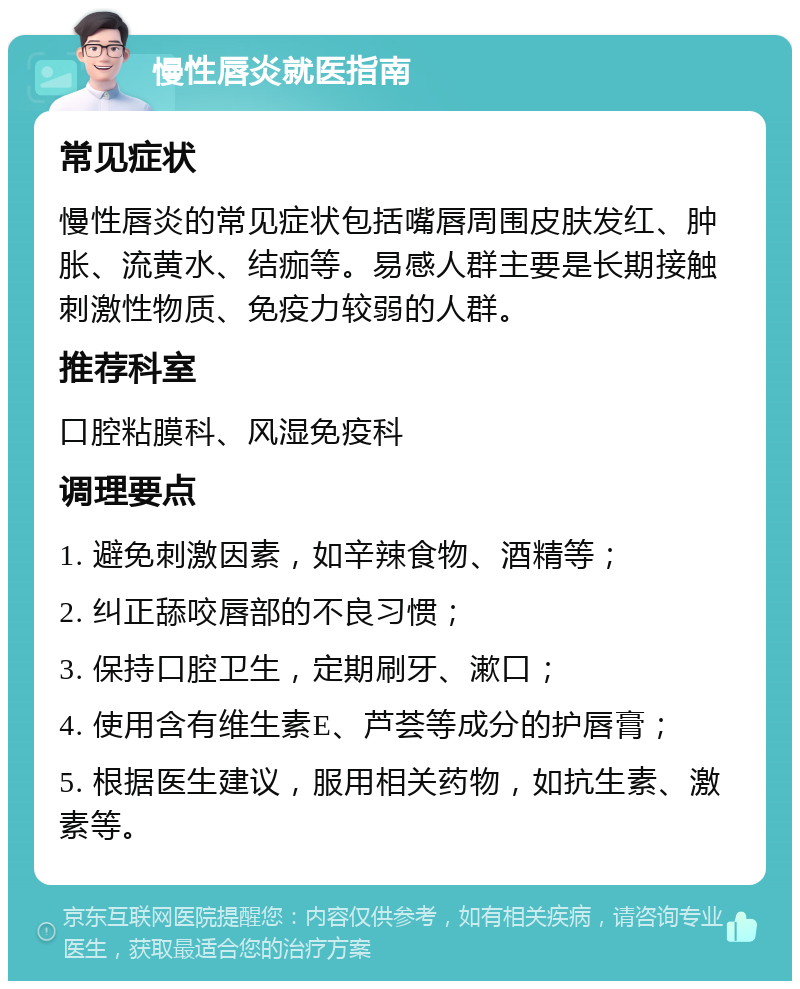 慢性唇炎就医指南

常见症状

慢性唇炎的常见症状包括嘴唇周围皮肤发红、肿胀、流黄水、结痂等。易感人群主要是长期接触刺激性物质、免疫力较弱的人群。

推荐科室

口腔粘膜科、风湿免疫科

调理要点

1. 避免刺激因素，如辛辣食物、酒精等；

2. 纠正舔咬唇部的不良习惯；

3. 保持口腔卫生，定期刷牙、漱口；

4. 使用含有维生素E、芦荟等成分的护唇膏；

5. 根据医生建议，服用相关药物，如抗生素、激素等。

京东互联网医院提醒您：内容仅供参考，如有相关疾病，请咨询专业医生，获取最适合您的治疗方案